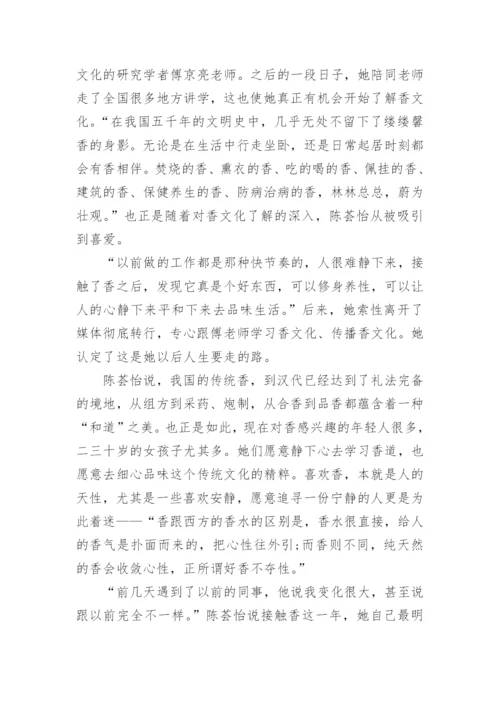 文化的研究学者傅京亮老师。之后的一段日子，她陪同老师走了全国很多地方讲学，这也使她真正有机会开始了解香文化。“在我国五千年的文明史中，几乎无处不留下了缕缕馨香的身影。无论是在生活中行走坐卧，还是日常起居时刻都会有香相伴。焚烧的香、熏衣的香、吃的喝的香、佩挂的香、建筑的香、保健养生的香、防病治病的香，林林总总，蔚为壮观。”也正是随着对香文化了解的深入，陈荟怡从被吸引到喜爱。

“以前做的工作都是那种快节奏的，人很难静下来，接触了香之后，发现它真是个好东西，可以修身养性，可以让人的心静下来平和下来去品味生活。”后来，她索性离开了媒体彻底转行，专心跟傅老师学习香文化、传播香文化。她认定了这是她以后人生要走的路。

陈荟怡说，我国的传统香，到汉代已经达到了礼法完备的境地，从组方到采药、炮制，从合香到品香都蕴含着一种“和道”之美。也正是如此，现在对香感兴趣的年轻人很多，二三十岁的女孩子尤其多。她们愿意静下心去学习香道，也愿意去细心品味这个传统文化的精粹。喜欢香，本就是人的天性，尤其是一些喜欢安静，愿意追寻一份宁静的人更是为此着迷——“香跟西方的香水的区别是，香水很直接，给人的香气是扑面而来的，把心性往外引；而香则不同，纯天然的香会收敛心性，正所谓好香不夺性。”

“前几天遇到了以前的同事，他说我变化很大，甚至说跟以前完全不一样。”陈荟怡说接触香这一年，她自己最明